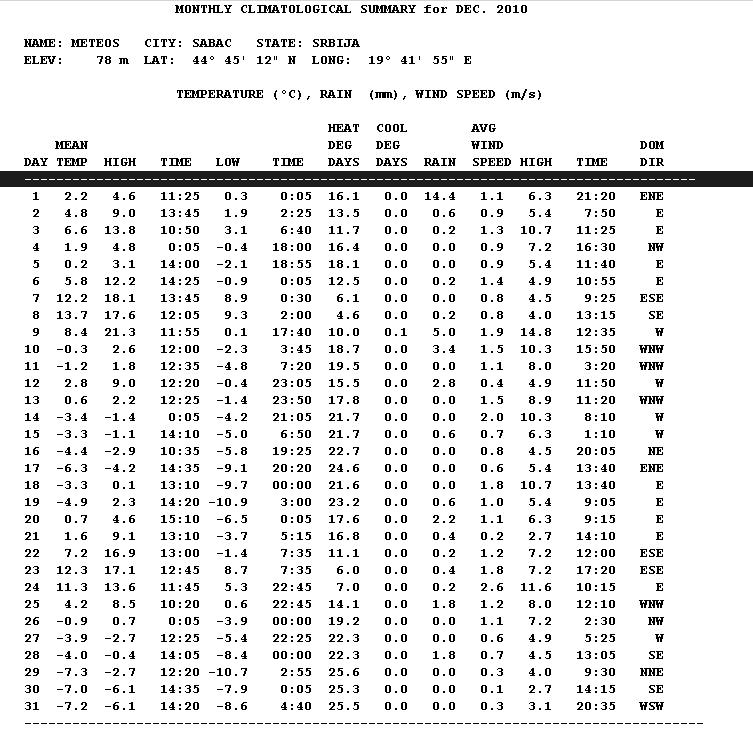 MONTHLY CLIMATOLOGICAL SUMMARY for DEC. 2010

NAME: METEOS CITY: SABAC STATE: SRBIJA
ELEV: 78 m LAT: 44° 45' 12" N LONG: 19° 41' 55" E

TEMPERATURE (°C), RAIN (mm), WIND SPEED (m/s)

| DAY | MEAN TEMP | HIGH | TIME | LOW | TIME | HEAT DEG DAYS | COOL DEG DAYS | RAIN | AVG WIND SPEED | HIGH | TIME | DOM DIR |
|---|---|---|---|---|---|---|---|---|---|---|---|---|
| 1 | 2.2 | 4.6 | 11:25 | 0.3 | 0:05 | 16.1 | 0.0 | 14.4 | 1.1 | 6.3 | 21:20 | ENE |
| 2 | 4.8 | 9.0 | 13:45 | 1.9 | 2:25 | 13.5 | 0.0 | 0.6 | 0.9 | 5.4 | 7:50 | E |
| 3 | 6.6 | 13.8 | 10:50 | 3.1 | 6:40 | 11.7 | 0.0 | 0.2 | 1.3 | 10.7 | 11:25 | E |
| 4 | 1.9 | 4.8 | 0:05 | -0.4 | 18:00 | 16.4 | 0.0 | 0.0 | 0.9 | 7.2 | 16:30 | NW |
| 5 | 0.2 | 3.1 | 14:00 | -2.1 | 18:55 | 18.1 | 0.0 | 0.0 | 0.9 | 5.4 | 11:40 | E |
| 6 | 5.8 | 12.2 | 14:25 | -0.9 | 0:05 | 12.5 | 0.0 | 0.2 | 1.4 | 4.9 | 10:55 | E |
| 7 | 12.2 | 18.1 | 13:45 | 8.9 | 0:30 | 6.1 | 0.0 | 0.0 | 0.8 | 4.5 | 9:25 | ESE |
| 8 | 13.7 | 17.6 | 12:05 | 9.3 | 2:00 | 4.6 | 0.0 | 0.2 | 0.8 | 4.0 | 13:15 | SE |
| 9 | 8.4 | 21.3 | 11:55 | 0.1 | 17:40 | 10.0 | 0.1 | 5.0 | 1.9 | 14.8 | 12:35 | W |
| 10 | -0.3 | 2.6 | 12:00 | -2.3 | 3:45 | 18.7 | 0.0 | 3.4 | 1.5 | 10.3 | 15:50 | WNW |
| 11 | -1.2 | 1.8 | 12:35 | -4.8 | 7:20 | 19.5 | 0.0 | 0.0 | 1.1 | 8.0 | 3:20 | WNW |
| 12 | 2.8 | 9.0 | 12:20 | -0.4 | 23:05 | 15.5 | 0.0 | 2.8 | 0.4 | 4.9 | 11:50 | W |
| 13 | 0.6 | 2.2 | 12:25 | -1.4 | 23:50 | 17.8 | 0.0 | 0.0 | 1.5 | 8.9 | 11:20 | WNW |
| 14 | -3.4 | -1.4 | 0:05 | -4.2 | 21:05 | 21.7 | 0.0 | 0.0 | 2.0 | 10.3 | 8:10 | W |
| 15 | -3.3 | -1.1 | 14:10 | -5.0 | 6:50 | 21.7 | 0.0 | 0.6 | 0.7 | 6.3 | 1:10 | W |
| 16 | -4.4 | -2.9 | 10:35 | -5.8 | 19:25 | 22.7 | 0.0 | 0.0 | 0.8 | 4.5 | 20:05 | NE |
| 17 | -6.3 | -4.2 | 14:35 | -9.1 | 20:20 | 24.6 | 0.0 | 0.0 | 0.6 | 5.4 | 13:40 | ENE |
| 18 | -3.3 | 0.1 | 13:10 | -9.7 | 00:00 | 21.6 | 0.0 | 0.0 | 1.8 | 10.7 | 13:40 | E |
| 19 | -4.9 | 2.3 | 14:20 | -10.9 | 3:00 | 23.2 | 0.0 | 0.6 | 1.0 | 5.4 | 9:05 | E |
| 20 | 0.7 | 4.6 | 15:10 | -6.5 | 0:05 | 17.6 | 0.0 | 2.2 | 1.1 | 6.3 | 9:15 | E |
| 21 | 1.6 | 9.1 | 13:10 | -3.7 | 5:15 | 16.8 | 0.0 | 0.4 | 0.2 | 2.7 | 14:10 | E |
| 22 | 7.2 | 16.9 | 13:00 | -1.4 | 7:35 | 11.1 | 0.0 | 0.2 | 1.2 | 7.2 | 12:00 | ESE |
| 23 | 12.3 | 17.1 | 12:45 | 8.7 | 7:35 | 6.0 | 0.0 | 0.4 | 1.8 | 7.2 | 17:20 | ESE |
| 24 | 11.3 | 13.6 | 11:45 | 5.3 | 22:45 | 7.0 | 0.0 | 0.2 | 2.6 | 11.6 | 10:15 | E |
| 25 | 4.2 | 8.5 | 10:20 | 0.6 | 22:45 | 14.1 | 0.0 | 1.8 | 1.2 | 8.0 | 12:10 | WNW |
| 26 | -0.9 | 0.7 | 0:05 | -3.9 | 00:00 | 19.2 | 0.0 | 0.0 | 1.1 | 7.2 | 2:30 | NW |
| 27 | -3.9 | -2.7 | 12:25 | -5.4 | 22:25 | 22.3 | 0.0 | 0.0 | 0.6 | 4.9 | 5:25 | W |
| 28 | -4.0 | -0.4 | 14:05 | -8.4 | 00:00 | 22.3 | 0.0 | 1.8 | 0.7 | 4.5 | 13:05 | SE |
| 29 | -7.3 | -2.7 | 12:20 | -10.7 | 2:55 | 25.6 | 0.0 | 0.0 | 0.3 | 4.0 | 9:30 | NNE |
| 30 | -7.0 | -6.1 | 14:35 | -7.9 | 0:05 | 25.3 | 0.0 | 0.0 | 0.1 | 2.7 | 14:15 | SE |
| 31 | -7.2 | -6.1 | 14:20 | -8.6 | 4:40 | 25.5 | 0.0 | 0.0 | 0.3 | 3.1 | 20:35 | WSW |